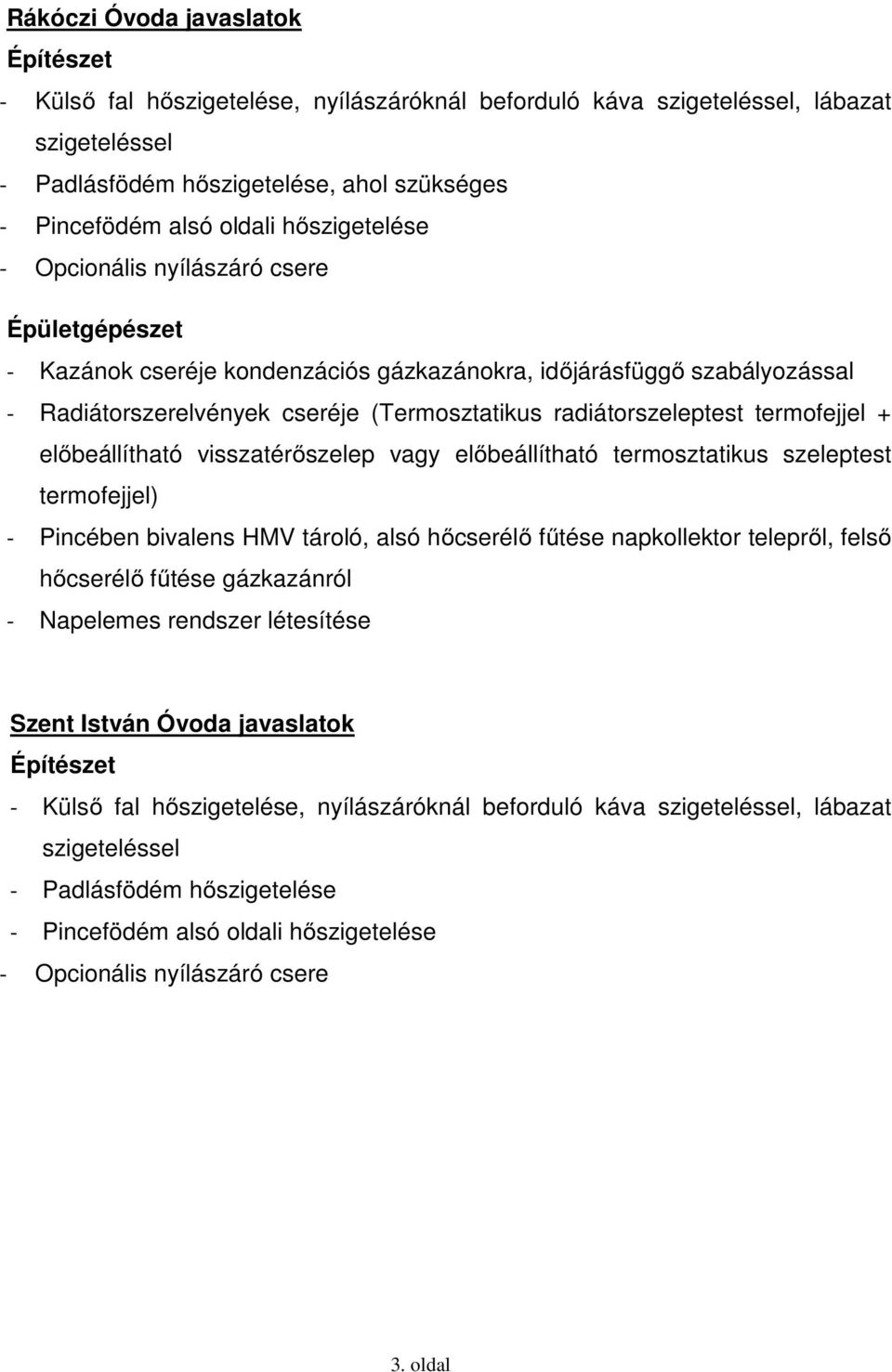 Rákóczi Óvoda javaslatok

Építészet

- Külső fal hőszigetelése, nyílászáróknál beforduló káva szigeteléssel, lábazat szigeteléssel
- Padlásfödém hőszigetelése, ahol szükséges
- Pincefödém alsó oldali hőszigetelése
- Opcionális nyílászáró csere

Épületgépészet

- Kazánok cseréje kondenzációs gázkazánokra, időjárásfüggő szabályozással
- Radiátorszerelvények cseréje (Termosztatikus radiátorszeleptest termofejjel + előbeállítható visszatérőszelep vagy előbeállítható termosztatikus szeleptest termofejjel)
- Pincében bivalens HMV tároló, alsó hőcserélő fűtése napkollektor telepről, felső hőcserélő fűtése gázkazánról
- Napelemes rendszer létesítése

Szent István Óvoda javaslatok

Építészet

- Külső fal hőszigetelése, nyílászáróknál beforduló káva szigeteléssel, lábazat szigeteléssel
- Padlásfödém hőszigetelése
- Pincefödém alsó oldali hőszigetelése
- Opcionális nyílászáró csere

3. oldal